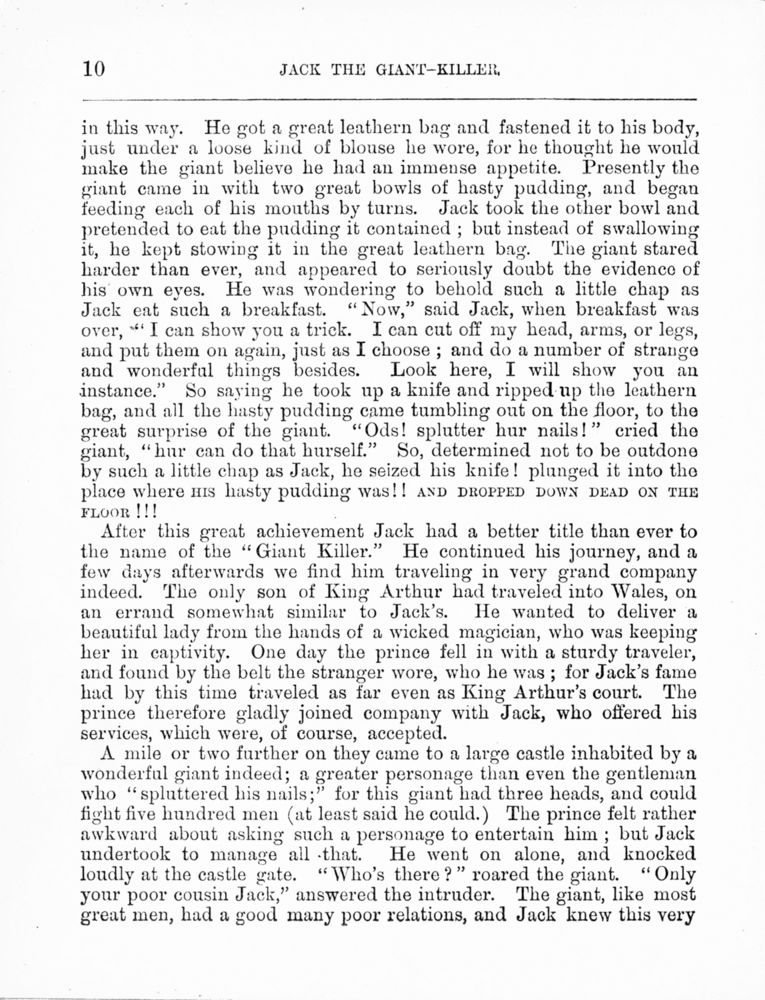 10 JACK THE GIANT-KILLER.

in this way. He got a great leathern bag and fastened it to his body, just under a loose kind of blouse he wore, for he thought he would make the giant believe he had an immense appetite. Presently the giant came in with two great bowls of hasty pudding, and began feeding each of his mouths by turns. Jack took the other bowl and pretended to eat the pudding it contained ; but instead of swallowing it, he kept stowing it in the great leathern bag. The giant stared harder than ever, and appeared to seriously doubt the evidence of his own eyes. He was wondering to behold such a little chap as Jack eat such a breakfast. "Now," said Jack, when breakfast was over, "I can show you a trick. I can cut off my head, arms, or legs, and put them on again, just as I choose ; and do a number of strange and wonderful things besides. Look here, I will show you an instance." So saying he took up a knife and ripped up the leathern bag, and all the hasty pudding came tumbling out on the floor, to the great surprise of the giant. "Ods! splutter hur nails!" cried the giant, "hur can do that hurself." So, determined not to be outdone by such a little chap as Jack, he seized his knife! plunged it into the place where HIS hasty pudding was!! AND DROPPED DOWN DEAD ON THE FLOOR!!!

After this great achievement Jack had a better title than ever to the name of the "Giant Killer." He continued his journey, and a few days afterwards we find him traveling in very grand company indeed. The only son of King Arthur had traveled into Wales, on an errand somewhat similar to Jack's. He wanted to deliver a beautiful lady from the hands of a wicked magician, who was keeping her in captivity. One day the prince fell in with a sturdy traveler, and found by the belt the stranger wore, who he was ; for Jack's fame had by this time traveled as far even as King Arthur's court. The prince therefore gladly joined company with Jack, who offered his services, which were, of course, accepted.

A mile or two further on they came to a large castle inhabited by a wonderful giant indeed; a greater personage than even the gentleman who "spluttered his nails;" for this giant had three heads, and could fight five hundred men (at least said he could.) The prince felt rather awkward about asking such a personage to entertain him ; but Jack undertook to manage all that. He went on alone, and knocked loudly at the castle gate. "Who's there?" roared the giant. "Only your poor cousin Jack," answered the intruder. The giant, like most great men, had a good many poor relations, and Jack knew this very